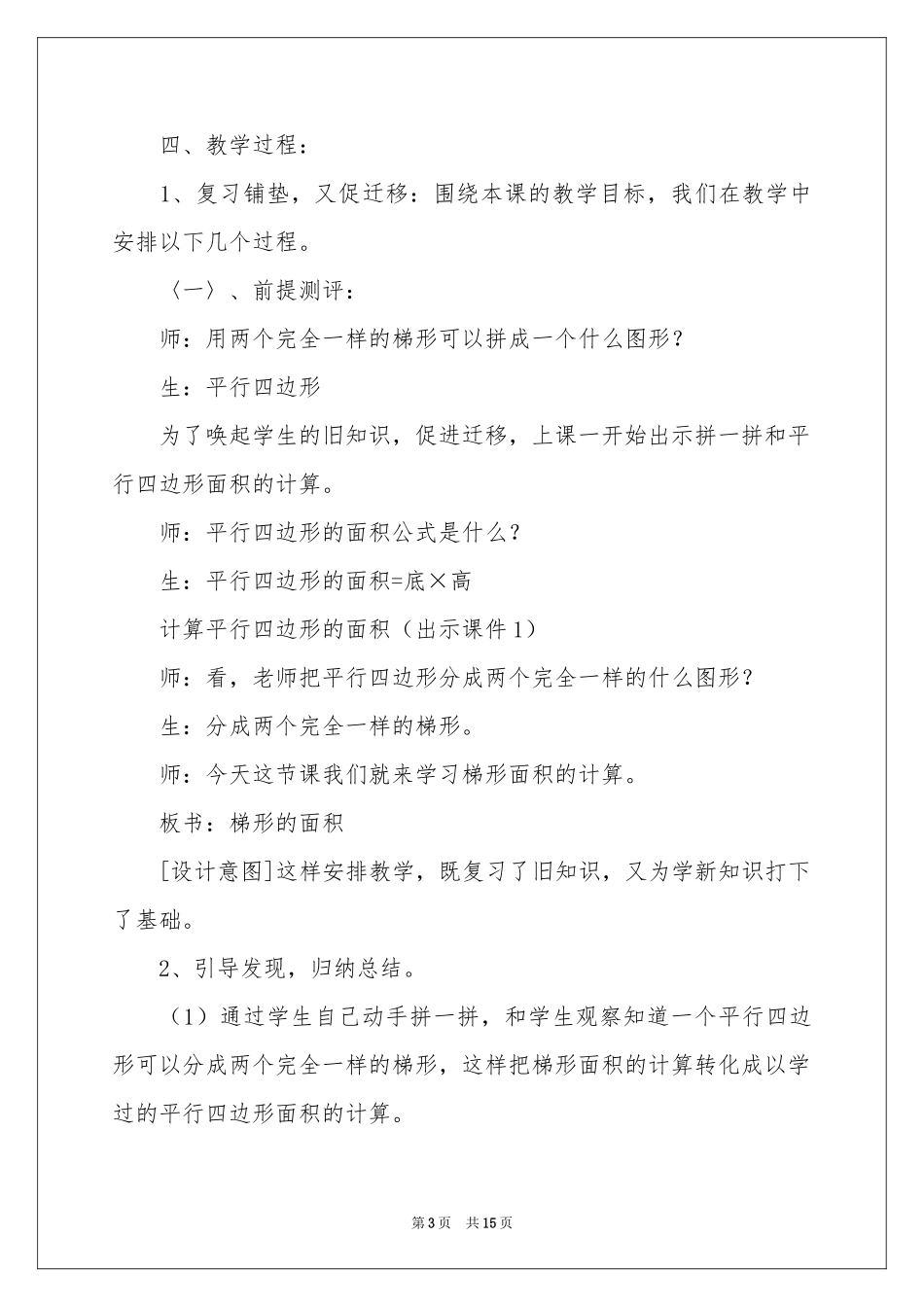 四、教学过程：

1、复习铺垫，又促迁移：围绕本课的教学目标，我们在教学中安排以下几个过程。

〈一〉、前提测评：

师：用两个完全一样的梯形可以拼成一个什么图形？

生：平行四边形

为了唤起学生的旧知识，促进迁移，上课一开始出示拼一拼和平行四边形面积的计算。

师：平行四边形的面积公式是什么？

生：平行四边形的面积=底×高

计算平行四边形的面积（出示课件1）

师：看，老师把平行四边形分成两个完全一样的什么图形？

生：分成两个完全一样的梯形。

师：今天这节课我们就来学习梯形面积的计算。

板书：梯形的面积

[设计意图]这样安排教学，既复习了旧知识，又为学新知识打下了基础。

2、引导发现，归纳总结。

（1）通过学生自己动手拼一拼，和学生观察知道一个平行四边形可以分成两个完全一样的梯形，这样把梯形面积的计算转化成以学过的平行四边形面积的计算。

第3页　共15页